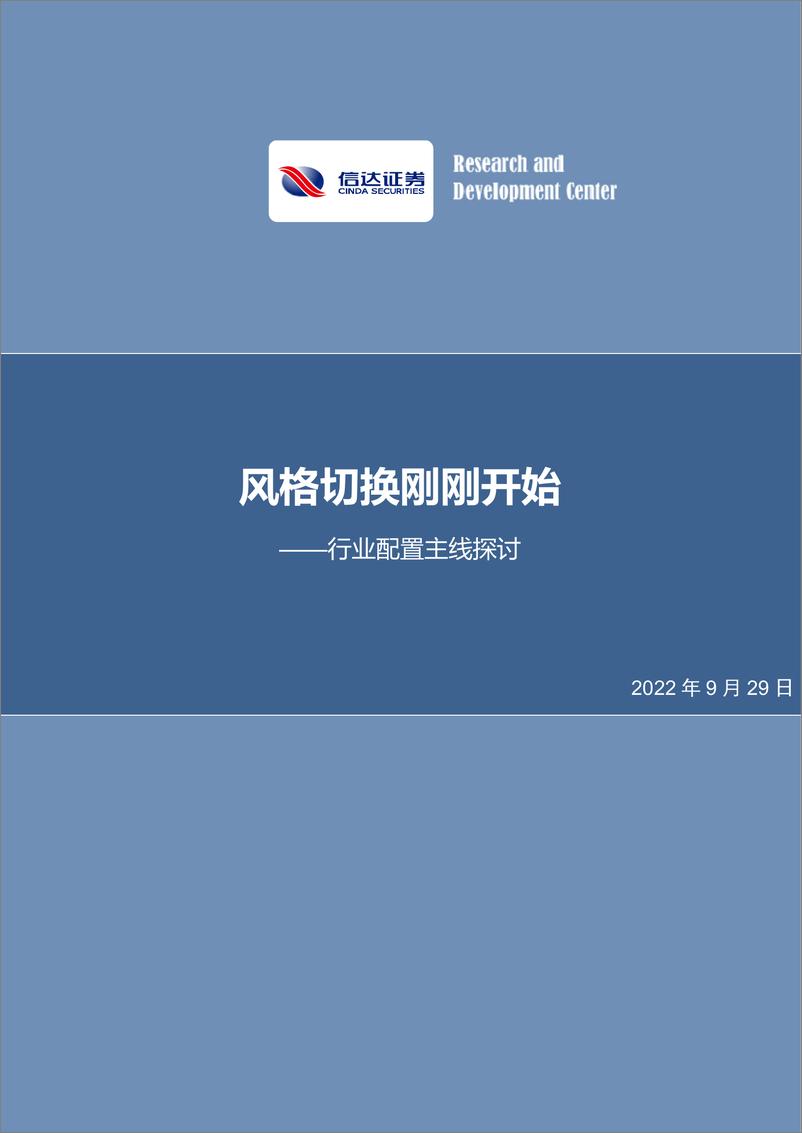 信达证券
CINDA SECURITIES

Research and
Development Center

风格切换刚刚开始

——行业配置主线探讨

2022 年 9 月 29 日